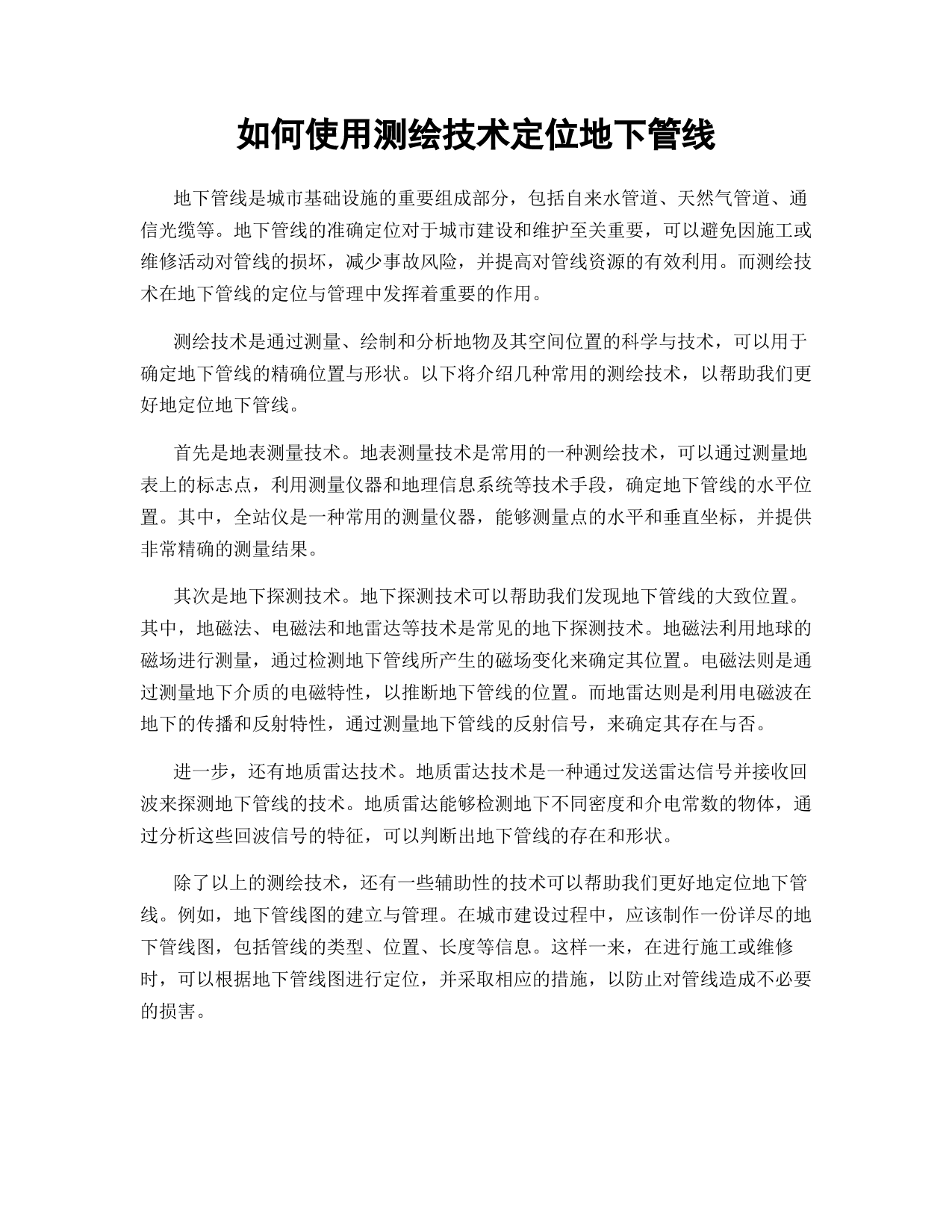 如何使用测绘技术定位地下管线

地下管线是城市基础设施的重要组成部分，包括自来水管道、天然气管道、通信光缆等。地下管线的准确定位对于城市建设和维护至关重要，可以避免因施工或维修活动对管线的损坏，减少事故风险，并提高对管线资源的有效利用。而测绘技术在地下管线的定位与管理中发挥着重要的作用。

测绘技术是通过测量、绘制和分析地物及其空间位置的科学与技术，可以用于确定地下管线的精确位置与形状。以下将介绍几种常用的测绘技术，以帮助我们更好地定位地下管线。

首先是地表测量技术。地表测量技术是常用的一种测绘技术，可以通过测量地表上的标志点，利用测量仪器和地理信息系统等技术手段，确定地下管线的水平位置。其中，全站仪是一种常用的测量仪器，能够测量点的水平和垂直坐标，并提供非常精确的测量结果。

其次是地下探测技术。地下探测技术可以帮助我们发现地下管线的大致位置。其中，地磁法、电磁法和地雷达等技术是常见的地下探测技术。地磁法利用地球的磁场进行测量，通过检测地下管线所产生的磁场变化来确定其位置。电磁法则是通过测量地下介质的电磁特性，以推断地下管线的位置。而地雷达则是利用电磁波在地下的传播和反射特性，通过测量地下管线的反射信号，来确定其存在与否。

进一步，还有地质雷达技术。地质雷达技术是一种通过发送雷达信号并接收回波来探测地下管线的技术。地质雷达能够检测地下不同密度和介电常数的物体，通过分析这些回波信号的特征，可以判断出地下管线的存在和形状。

除了以上的测绘技术，还有一些辅助性的技术可以帮助我们更好地定位地下管线。例如，地下管线图的建立与管理。在城市建设过程中，应该制作一份详尽的地下管线图，包括管线的类型、位置、长度等信息。这样一来，在进行施工或维修时，可以根据地下管线图进行定位，并采取相应的措施，以防止对管线造成不必要的损害。